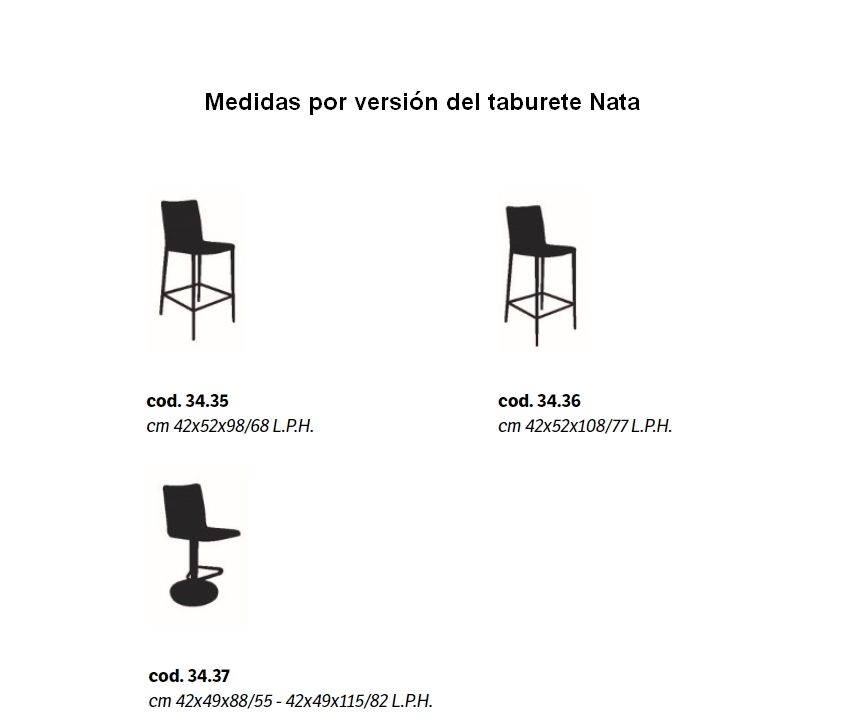 Medidas por versión del taburete Nata

cod. 34.35
cm 42x52x98/68 L.P.H.

cod. 34.36
cm 42x52x108/77 L.P.H.

cod. 34.37
cm 42x49x88/55 - 42x49x115/82 L.P.H.